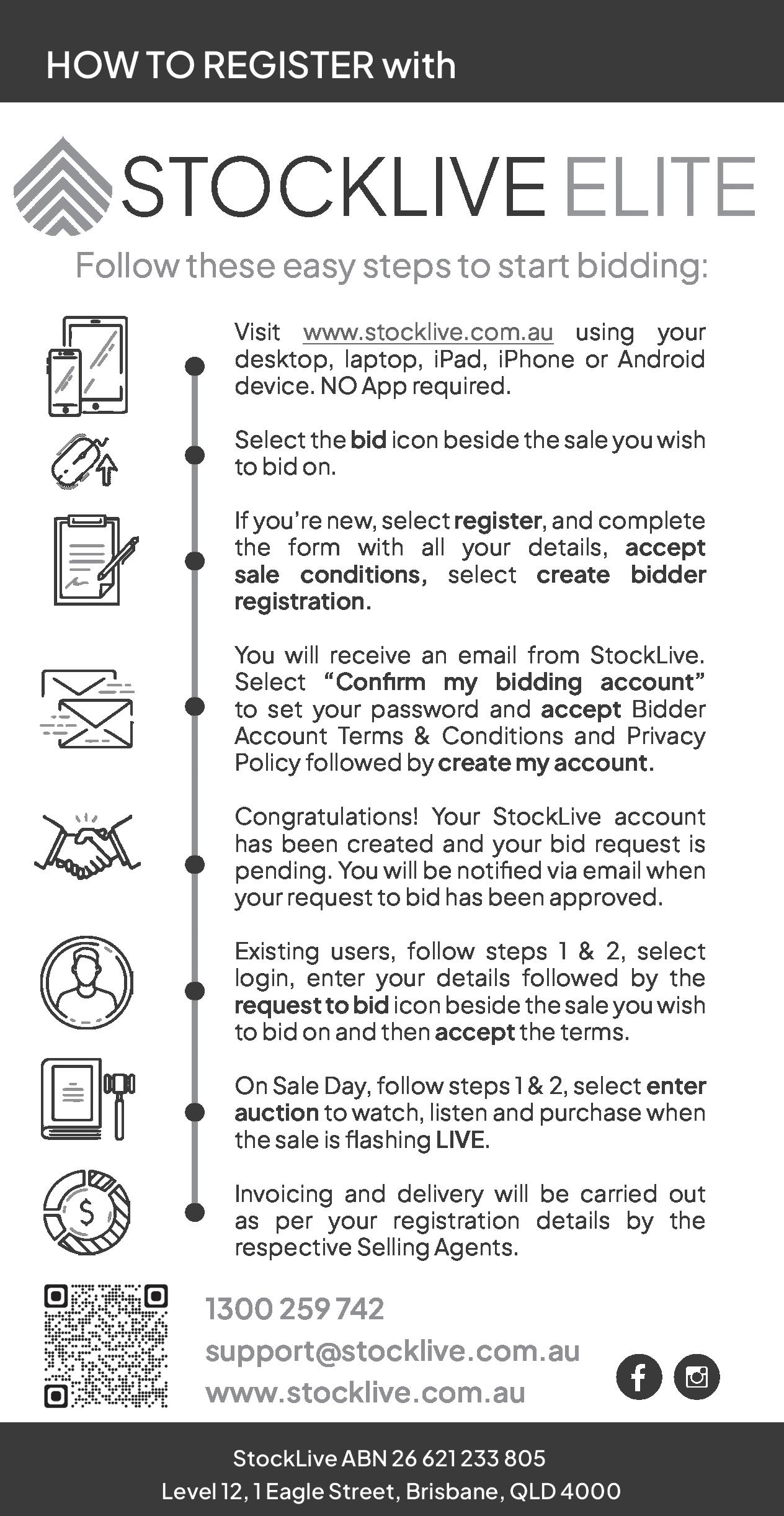 HOW TO REGISTER with

STOCKLIVE ELITE

Follow these easy steps to start bidding:

Visit www.stocklive.com.au using your desktop, laptop, iPad, iPhone or Android device. NO App required.

Select the bid icon beside the sale you wish to bid on.

If you're new, select register, and complete the form with all your details, accept sale conditions, select create bidder registration.

You will receive an email from StockLive. Select "Confirm my bidding account" to set your password and accept Bidder Account Terms & Conditions and Privacy Policy followed by create my account.

Congratulations! Your StockLive account has been created and your bid request is pending. You will be notified via email when your request to bid has been approved.

Existing users, follow steps 1 & 2, select login, enter your details followed by the request to bid icon beside the sale you wish to bid on and then accept the terms.

On Sale Day, follow steps 1 & 2, select enter auction to watch, listen and purchase when the sale is flashing LIVE.

Invoicing and delivery will be carried out as per your registration details by the respective Selling Agents.

1300 259 742
support@stocklive.com.au
www.stocklive.com.au

StockLive ABN 26 621 233 805
Level 12, 1 Eagle Street, Brisbane, QLD 4000